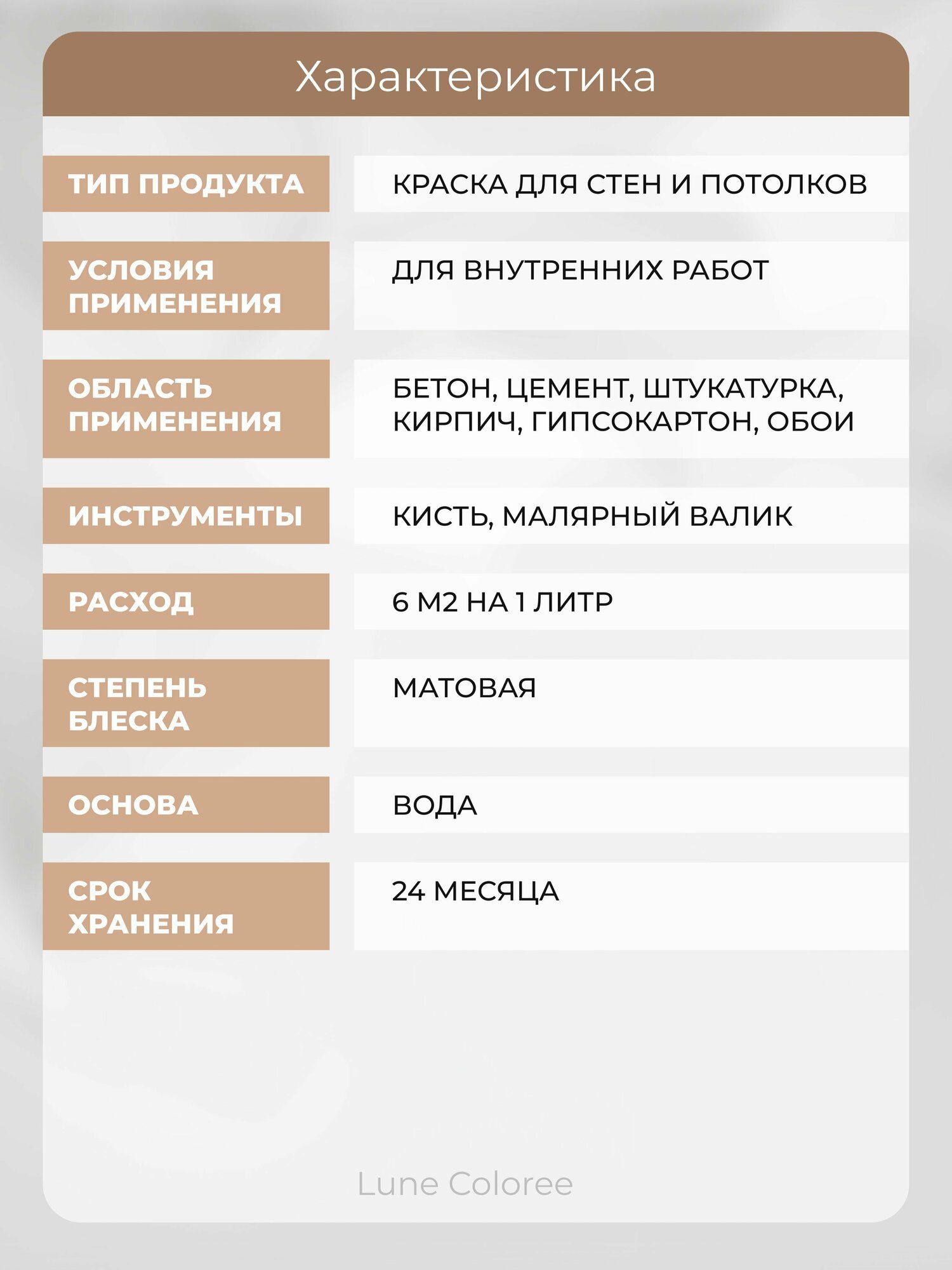 Характеристика

ТИП ПРОДУКТА
КРАСКА ДЛЯ СТЕН И ПОТОЛКОВ

УСЛОВИЯ ПРИМЕНЕНИЯ
ДЛЯ ВНУТРЕННИХ РАБОТ

ОБЛАСТЬ ПРИМЕНЕНИЯ
БЕТОН, ЦЕМЕНТ, ШТУКАТУРКА, КИРПИЧ, ГИПСОКАРТОН, ОБОИ

ИНСТРУМЕНТЫ
КИСТЬ, МАЛЯРНЫЙ ВАЛИК

РАСХОД
6 М2 НА 1 ЛИТР

СТЕПЕНЬ БЛЕСКА
МАТОВАЯ

ОСНОВА
ВОДА

СРОК ХРАНЕНИЯ
24 МЕСЯЦА

Lune Coloree